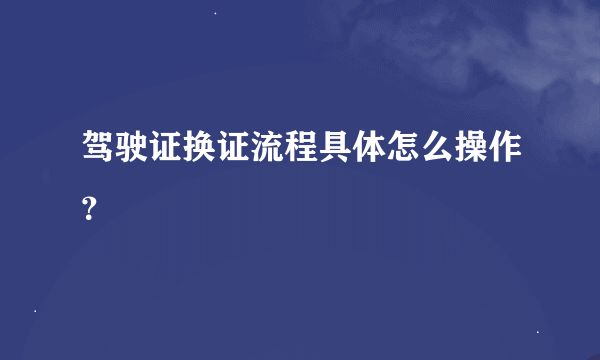 驾驶证换证流程具体怎么操作？